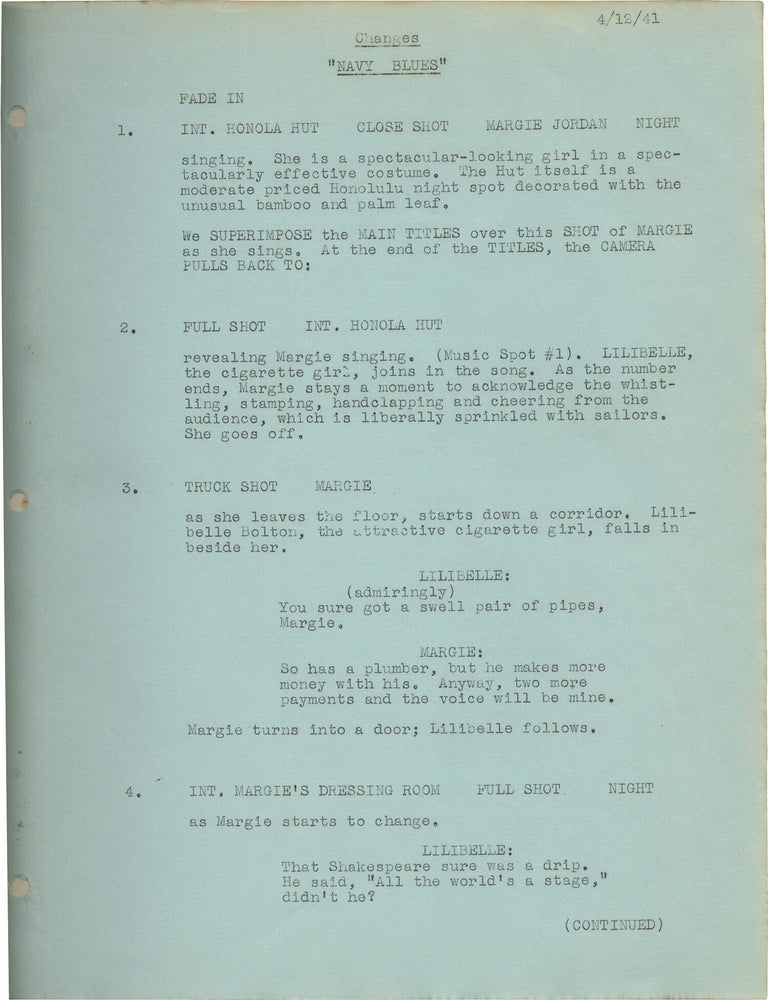 4/12/41

Changes

"NAVY BLUES"

FADE IN

1. INT. HONOLA HUT CLOSE SHOT MARGIE JORDAN NIGHT

singing. She is a spectacular-looking girl in a spectacularly effective costume. The Hut itself is a moderate priced Honolulu night spot decorated with the unusual bamboo and palm leaf.

We SUPERIMPOSE the MAIN TITLES over this SHOT of MARGIE as she sings. At the end of the TITLES, the CAMERA PULLS BACK TO:

2. FULL SHOT INT. HONOLA HUT

revealing Margie singing. (Music Spot #1). LILIBELLE, the cigarette girl, joins in the song. As the number ends, Margie stays a moment to acknowledge the whistling, stamping, handclapping and cheering from the audience, which is liberally sprinkled with sailors. She goes off.

3. TRUCK SHOT MARGIE

as she leaves the floor, starts down a corridor. Lilibelle Bolton, the attractive cigarette girl, falls in beside her.

LILIBELLE:
(admiringly)
You sure got a swell pair of pipes, Margie.

MARGIE:
So has a plumber, but he makes more money with his. Anyway, two more payments and the voice will be mine.

Margie turns into a door; Lilibelle follows.

4. INT. MARGIE'S DRESSING ROOM FULL SHOT NIGHT

as Margie starts to change.

LILIBELLE:
That Shakespeare sure was a drip. He said, "All the world's a stage," didn't he?

(CONTINUED)